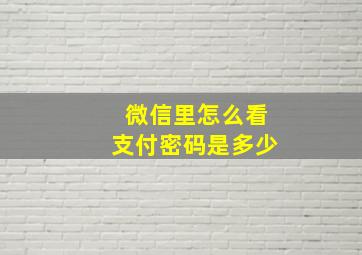 微信里怎么看
支付密码是多少